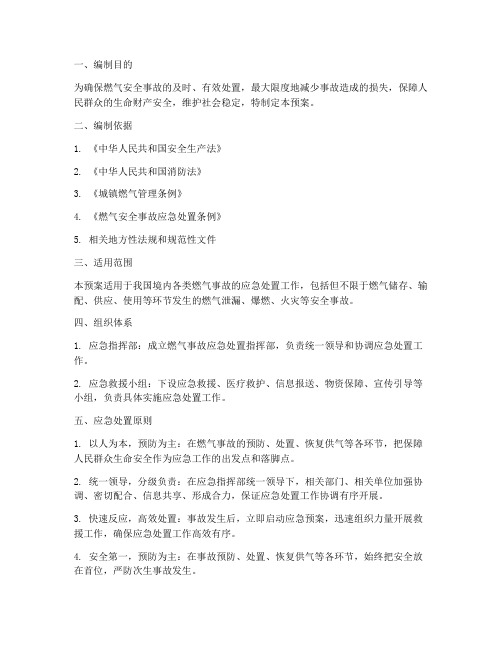 一、编制目的

为确保燃气安全事故的及时、有效处置，最大限度地减少事故造成的损失，保障人民群众的生命财产安全，维护社会稳定，特制定本预案。

二、编制依据

1. 《中华人民共和国安全生产法》

2. 《中华人民共和国消防法》

3. 《城镇燃气管理条例》

4. 《燃气安全事故应急处置条例》

5. 相关地方性法规和规范性文件

三、适用范围

本预案适用于我国境内各类燃气事故的应急处置工作，包括但不限于燃气储存、输配、供应、使用等环节发生的燃气泄漏、爆燃、火灾等安全事故。

四、组织体系

1. 应急指挥部：成立燃气事故应急处置指挥部，负责统一领导和协调应急处置工作。

2. 应急救援小组：下设应急救援、医疗救护、信息报送、物资保障、宣传引导等小组，负责具体实施应急处置工作。

五、应急处置原则

1. 以人为本，预防为主：在燃气事故的预防、处置、恢复供气等各环节，把保障人民群众生命安全作为应急工作的出发点和落脚点。

2. 统一领导，分级负责：在应急指挥部统一领导下，相关部门、相关单位加强协调、密切配合、信息共享、形成合力，保证应急处置工作协调有序开展。

3. 快速反应，高效处置：事故发生后，立即启动应急预案，迅速组织力量开展救援工作，确保应急处置工作高效有序。

4. 安全第一，预防为主：在事故预防、处置、恢复供气等各环节，始终把安全放在首位，严防次生事故发生。